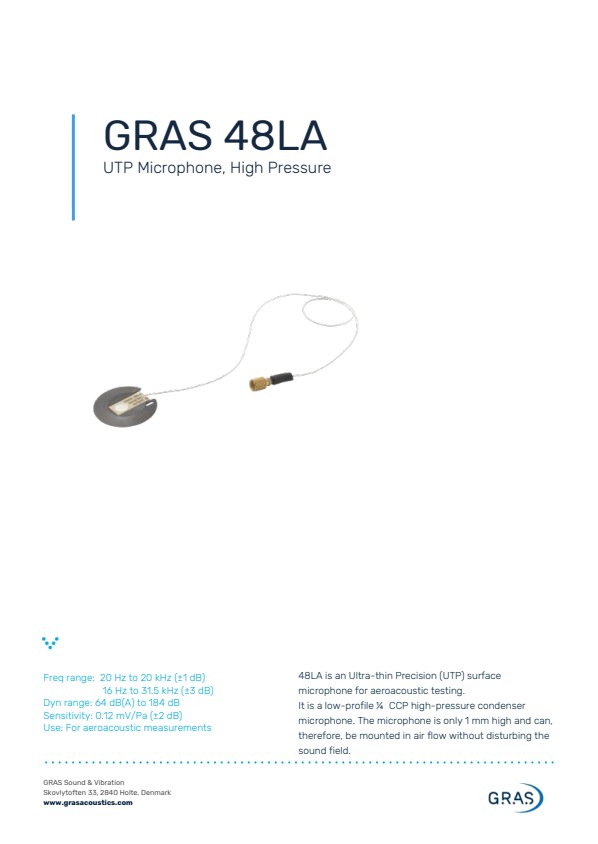 GRAS 48LA

UTP Microphone, High Pressure

Freq range: 20 Hz to 20 kHz (±1 dB)
16 Hz to 31.5 kHz (±3 dB)
Dyn range: 64 dB(A) to 184 dB
Sensitivity: 0.12 mV/Pa (±2 dB)
Use: For aeroacoustic measurements

48LA is an Ultra-thin Precision (UTP) surface microphone for aeroacoustic testing.
It is a low-profile ¼ CCP high-pressure condenser microphone. The microphone is only 1 mm high and can, therefore, be mounted in air flow without disturbing the sound field.

GRAS Sound & Vibration
Skovlytoften 33, 2840 Holte, Denmark
www.grasacoustics.com

GRAS